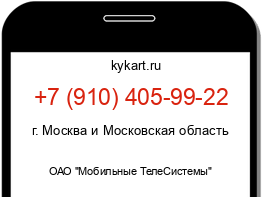 kykart.ru

+7 (910) 405-99-22

г. Москва и Московская область

ОАО "Мобильные ТелеСистемы"